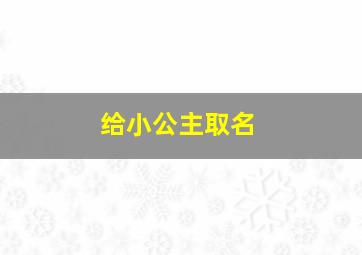 给小公主取名